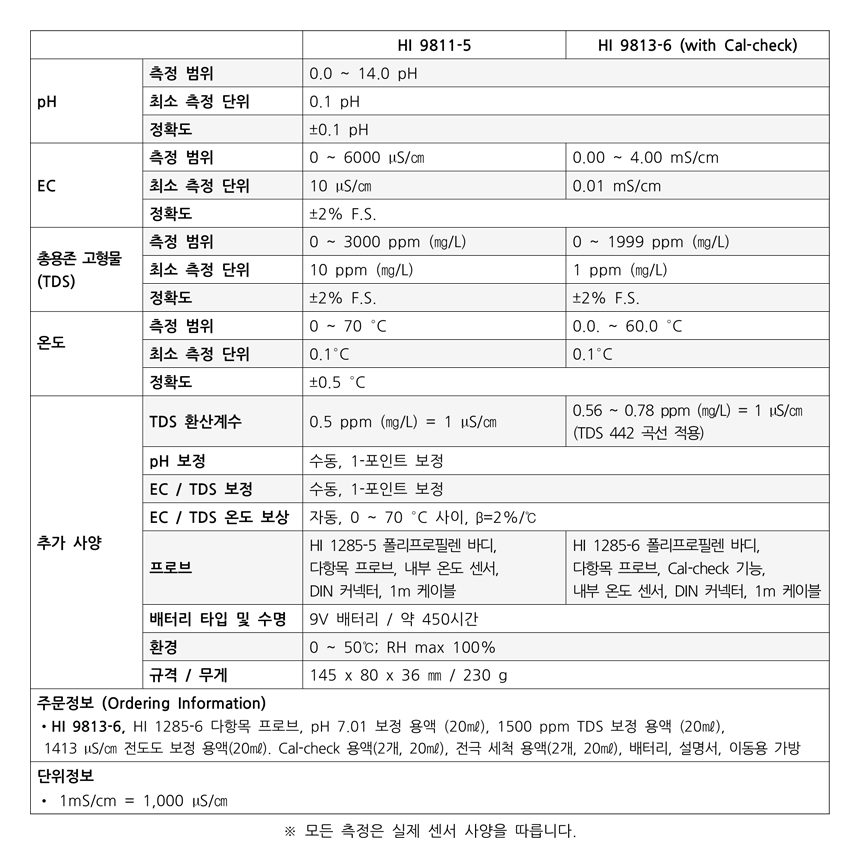 | | | HI 9811-5 | HI 9813-6 (with Cal-check) |
|---|---|---|---|
| pH | 측정 범위 | 0.0 ~ 14.0 pH | |
| | 최소 측정 단위 | 0.1 pH | |
| | 정확도 | ±0.1 pH | |
| EC | 측정 범위 | 0 ~ 6000 µS/㎝ | 0.00 ~ 4.00 mS/cm |
| | 최소 측정 단위 | 10 µS/㎝ | 0.01 mS/cm |
| | 정확도 | ±2% F.S. | |
| 총용존 고형물 (TDS) | 측정 범위 | 0 ~ 3000 ppm (㎎/L) | 0 ~ 1999 ppm (㎎/L) |
| | 최소 측정 단위 | 10 ppm (㎎/L) | 1 ppm (㎎/L) |
| | 정확도 | ±2% F.S. | ±2% F.S. |
| 온도 | 측정 범위 | 0 ~ 70 °C | 0.0. ~ 60.0 °C |
| | 최소 측정 단위 | 0.1°C | 0.1°C |
| | 정확도 | ±0.5 °C | |
| 추가 사양 | TDS 환산계수 | 0.5 ppm (㎎/L) = 1 µS/㎝ | 0.56 ~ 0.78 ppm (㎎/L) = 1 µS/㎝ (TDS 442 곡선 적용) |
| | pH 보정 | 수동, 1-포인트 보정 | |
| | EC / TDS 보정 | 수동, 1-포인트 보정 | |
| | EC / TDS 온도 보상 | 자동, 0 ~ 70 °C 사이, β=2%/℃ | |
| | 프로브 | HI 1285-5 폴리프로필렌 바디, 다항목 프로브, 내부 온도 센서, DIN 커넥터, 1m 케이블 | HI 1285-6 폴리프로필렌 바디, 다항목 프로브, Cal-check 기능, 내부 온도 센서, DIN 커넥터, 1m 케이블 |
| | 배터리 타입 및 수명 | 9V 배터리 / 약 450시간 | |
| | 환경 | 0 ~ 50℃; RH max 100% | |
| | 규격 / 무게 | 145 x 80 x 36 ㎜ / 230 g | |

주문정보 (Ordering Information)
• HI 9813-6, HI 1285-6 다항목 프로브, pH 7.01 보정 용액 (20㎖), 1500 ppm TDS 보정 용액 (20㎖), 1413 µS/㎝ 전도도 보정 용액(20㎖). Cal-check 용액(2개, 20㎖), 전극 세척 용액(2개, 20㎖), 배터리, 설명서, 이동용 가방

단위정보
• 1mS/cm = 1,000 µS/㎝

※ 모든 측정은 실제 센서 사양을 따릅니다.